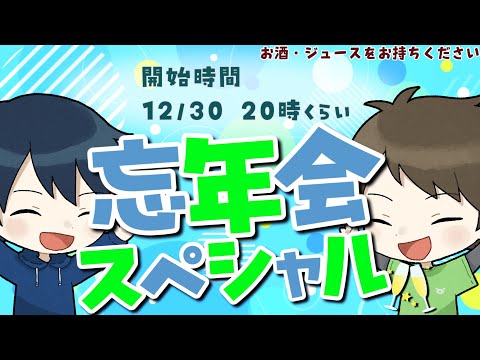 お酒・ジュースをお持ちください

開始時間

12/30 20時くらい

忘年会

スペシャル